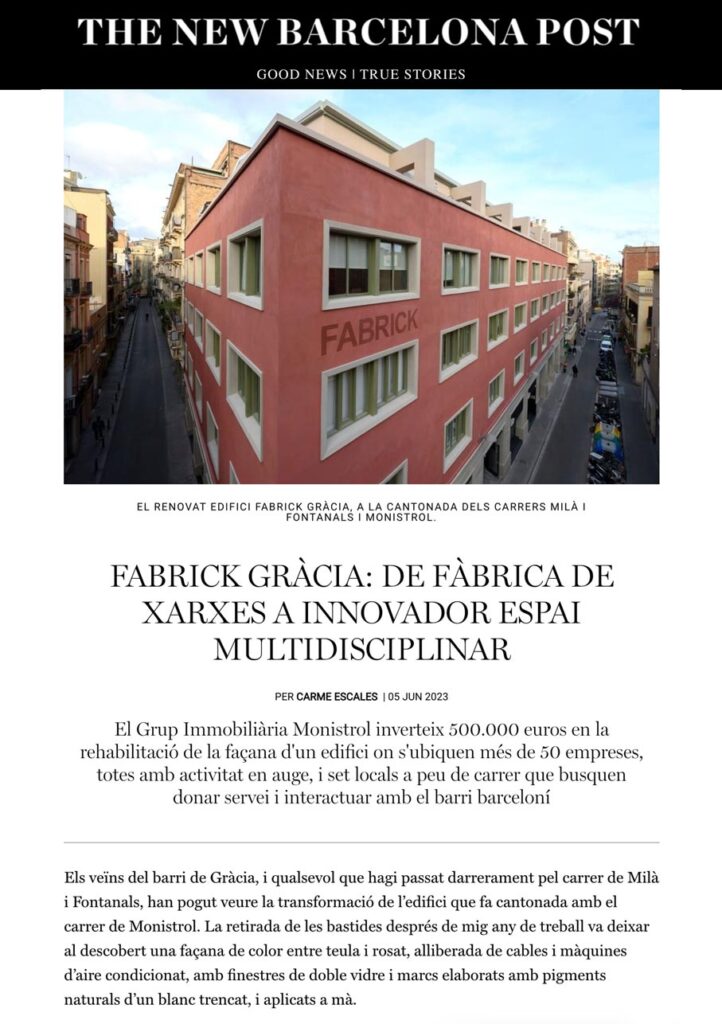 THE NEW BARCELONA POST

GOOD NEWS | TRUE STORIES

FABRICK

EL RENOVAT EDIFICI FABRICK GRÀCIA, A LA CANTONADA DELS CARRERS MILÀ I FONTANALS I MONISTROL.

FABRICK GRÀCIA: DE FÀBRICA DE XARXES A INNOVADOR ESPAI MULTIDISCIPLINAR

PER CARME ESCALES | 05 JUN 2023

El Grup Immobiliària Monistrol inverteix 500.000 euros en la rehabilitació de la façana d'un edifici on s'ubiquen més de 50 empreses, totes amb activitat en auge, i set locals a peu de carrer que busquen donar servei i interactuar amb el barri barceloní

Els veïns del barri de Gràcia, i qualsevol que hagi passat darrerament pel carrer de Milà i Fontanals, han pogut veure la transformació de l'edifici que fa cantonada amb el carrer de Monistrol. La retirada de les bastides després de mig any de treball va deixar al descobert una façana de color entre teula i rosat, alliberada de cables i màquines d'aire condicionat, amb finestres de doble vidre i marcs elaborats amb pigments naturals d'un blanc trencat, i aplicats a mà.